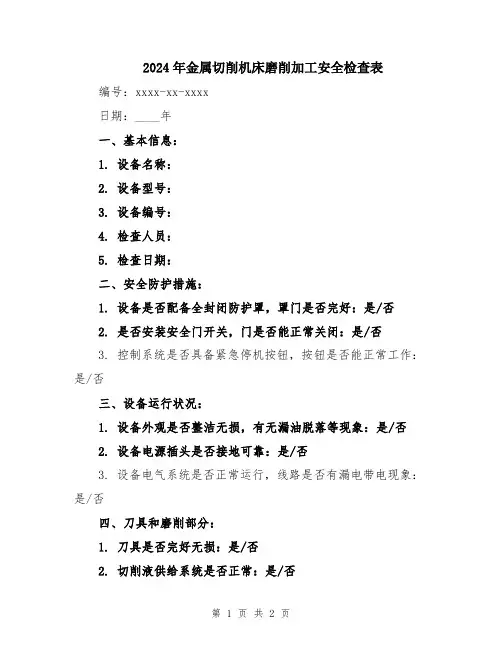 2024年金属切削机床磨削加工安全检查表

编号：xxxx-xx-xxxx

日期：____年

一、基本信息：

1. 设备名称：

2. 设备型号：

3. 设备编号：

4. 检查人员：

5. 检查日期：

二、安全防护措施：

1. 设备是否配备全封闭防护罩，罩门是否完好：是/否

2. 是否安装安全门开关，门是否能正常关闭：是/否

3. 控制系统是否具备紧急停机按钮，按钮是否能正常工作：是/否

三、设备运行状况：

1. 设备外观是否整洁无损，有无漏油脱落等现象：是/否

2. 设备电源插头是否接地可靠：是/否

3. 设备电气系统是否正常运行，线路是否有漏电带电现象：是/否

四、刀具和磨削部分：

1. 刀具是否完好无损：是/否

2. 切削液供给系统是否正常：是/否

第 1 页 共 2 页